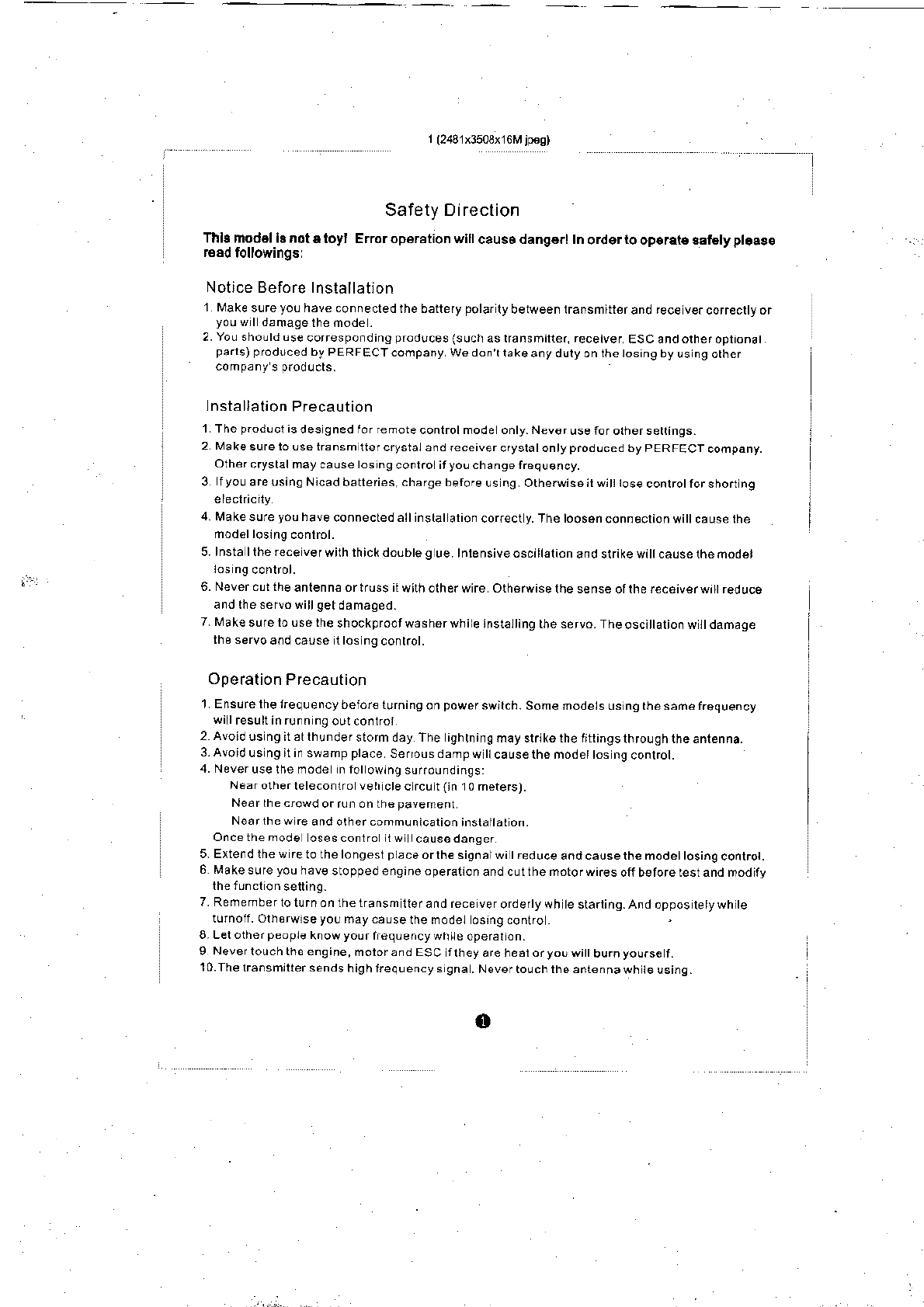 1 (2481x3508x16M jpeg)

Safety Direction

This model is not a toy! Error operation will cause danger! In order to operate safely please read followings:

Notice Before Installation

1. Make sure you have connected the battery polarity between transmitter and receiver correctly or you will damage the model.
2. You should use corresponding produces (such as transmitter, receiver, ESC and other optional parts) produced by PERFECT company. We don't take any duty on the losing by using other company's products.

Installation Precaution

1. The product is designed for remote control model only. Never use for other settings.
2. Make sure to use transmitter crystal and receiver crystal only produced by PERFECT company. Other crystal may cause losing control if you change frequency.
3. If you are using Nicad batteries, charge before using. Otherwise it will lose control for shorting electricity.
4. Make sure you have connected all installation correctly. The loosen connection will cause the model losing control.
5. Install the receiver with thick double glue. Intensive oscillation and strike will cause the model losing control.
6. Never cut the antenna or truss it with other wire. Otherwise the sense of the receiver will reduce and the servo will get damaged.
7. Make sure to use the shockproof washer while installing the servo. The oscillation will damage the servo and cause it losing control.

Operation Precaution

1. Ensure the frequency before turning on power switch. Some models using the same frequency will result in running out control.
2. Avoid using it at thunder storm day. The lightning may strike the fittings through the antenna.
3. Avoid using it in swamp place. Serious damp will cause the model losing control.
4. Never use the model in following surroundings:
Near other telecontrol vehicle circuit (in 10 meters).
Near the crowd or run on the pavement.
Near the wire and other communication installation.
Once the model loses control it will cause danger.
5. Extend the wire to the longest place or the signal will reduce and cause the model losing control.
6. Make sure you have stopped engine operation and cut the motor wires off before test and modify the function setting.
7. Remember to turn on the transmitter and receiver orderly while starting. And oppositely while turnoff. Otherwise you may cause the model losing control.
8. Let other people know your frequency while operation.
9. Never touch the engine, motor and ESC if they are heat or you will burn yourself.
10. The transmitter sends high frequency signal. Never touch the antenna while using.

1